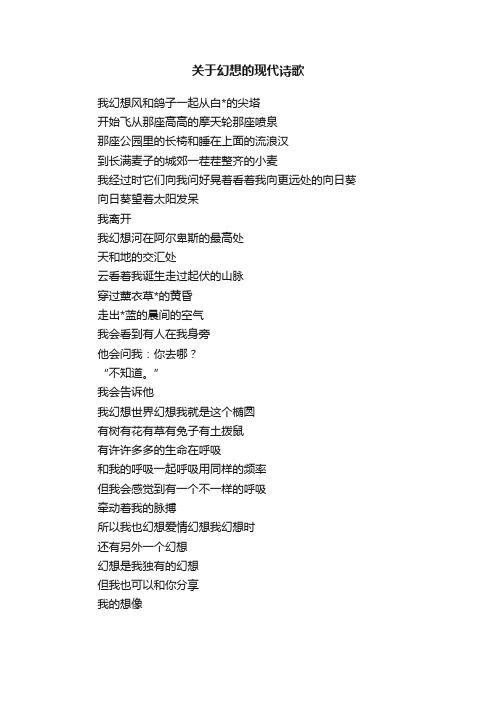 关于幻想的现代诗歌

我幻想风和鸽子一起从白*的尖塔
开始飞从那座高高的摩天轮那座喷泉
那座公园里的长椅和睡在上面的流浪汉
到长满麦子的城郊一茬茬整齐的小麦
我经过时它们向我问好晃着看着我向更远处的向日葵
向日葵望着太阳发呆
我离开
我幻想河在阿尔卑斯的最高处
天和地的交汇处
云看着我诞生走过起伏的山脉
穿过薰衣草*的黄昏
走出*蓝的晨间的空气
我会看到有人在我身旁
他会问我：你去哪？
“不知道。”
我会告诉他
我幻想世界幻想我就是这个椭圆
有树有花有草有兔子有土拨鼠
有许许多多的生命在呼吸
和我的呼吸一起呼吸用同样的频率
但我会感觉到有一个不一样的呼吸
牵动着我的脉搏
所以我也幻想爱情幻想我幻想时
还有另外一个幻想
幻想是我独有的幻想
但我也可以和你分享
我的想像